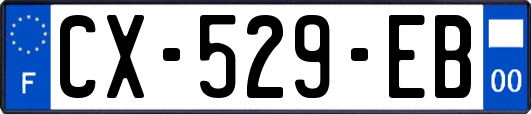 F
CX-529-EB
00